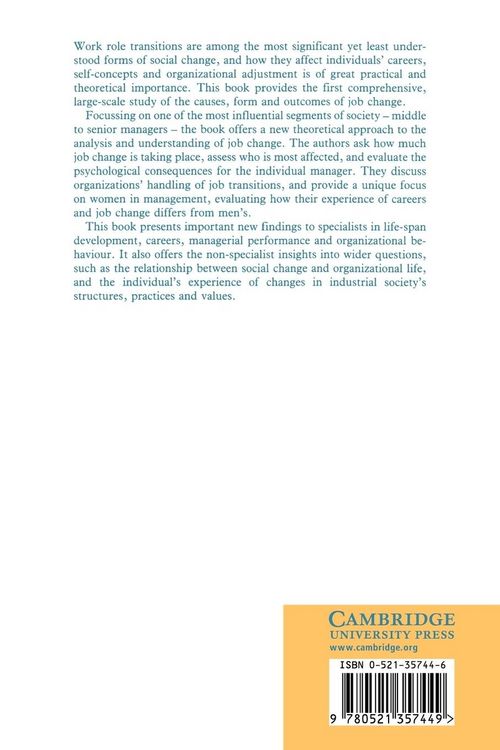 Work role transitions are among the most significant yet least understood forms of social change, and how they affect individuals' careers, self-concepts and organizational adjustment is of great practical and theoretical importance. This book provides the first comprehensive, large-scale study of the causes, form and outcomes of job change.

Focussing on one of the most influential segments of society – middle to senior managers – the book offers a new theoretical approach to the analysis and understanding of job change. The authors ask how much job change is taking place, assess who is most affected, and evaluate the psychological consequences for the individual manager. They discuss organizations' handling of job transitions, and provide a unique focus on women in management, evaluating how their experience of careers and job change differs from men's.

This book presents important new findings to specialists in life-span development, careers, managerial performance and organizational behaviour. It also offers the non-specialist insights into wider questions, such as the relationship between social change and organizational life, and the individual's experience of changes in industrial society's structures, practices and values.

CAMBRIDGE
UNIVERSITY PRESS
www.cambridge.org

ISBN 0-521-35744-6

9 780521 357449 >